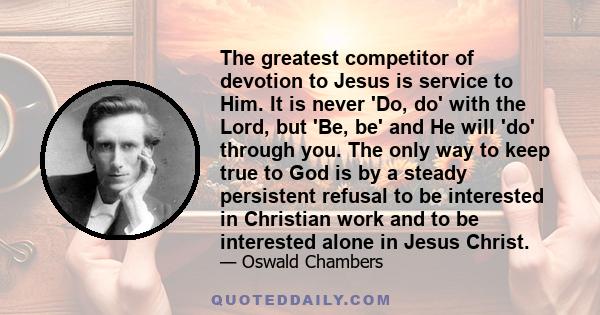 The greatest competitor of devotion to Jesus is service to Him. It is never 'Do, do' with the Lord, but 'Be, be' and He will 'do' through you. The only way to keep true to God is by a steady persistent refusal to be interested in Christian work and to be interested alone in Jesus Christ.

— Oswald Chambers

QUOTEDDAILY.COM